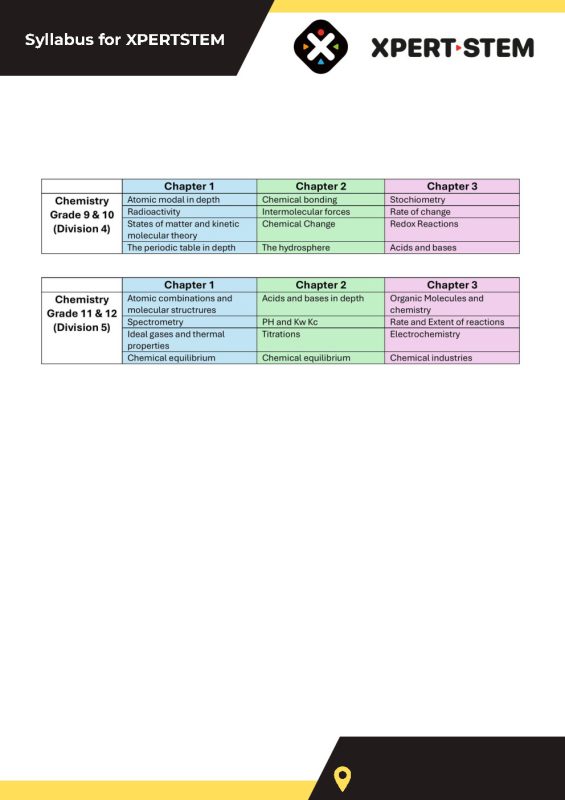 Syllabus for XPERTSTEM

XPERT·STEM

| | Chapter 1 | Chapter 2 | Chapter 3 |
|---|---|---|---|
| Chemistry Grade 9 & 10 (Division 4) | Atomic modal in depth | Chemical bonding | Stochiometry |
| | Radioactivity | Intermolecular forces | Rate of change |
| | States of matter and kinetic molecular theory | Chemical Change | Redox Reactions |
| | The periodic table in depth | The hydrosphere | Acids and bases |

| | Chapter 1 | Chapter 2 | Chapter 3 |
|---|---|---|---|
| Chemistry Grade 11 & 12 (Division 5) | Atomic combinations and molecular structrures | Acids and bases in depth | Organic Molecules and chemistry |
| | Spectrometry | PH and Kw Kc | Rate and Extent of reactions |
| | Ideal gases and thermal properties | Titrations | Electrochemistry |
| | Chemical equilibrium | Chemical equilibrium | Chemical industries |